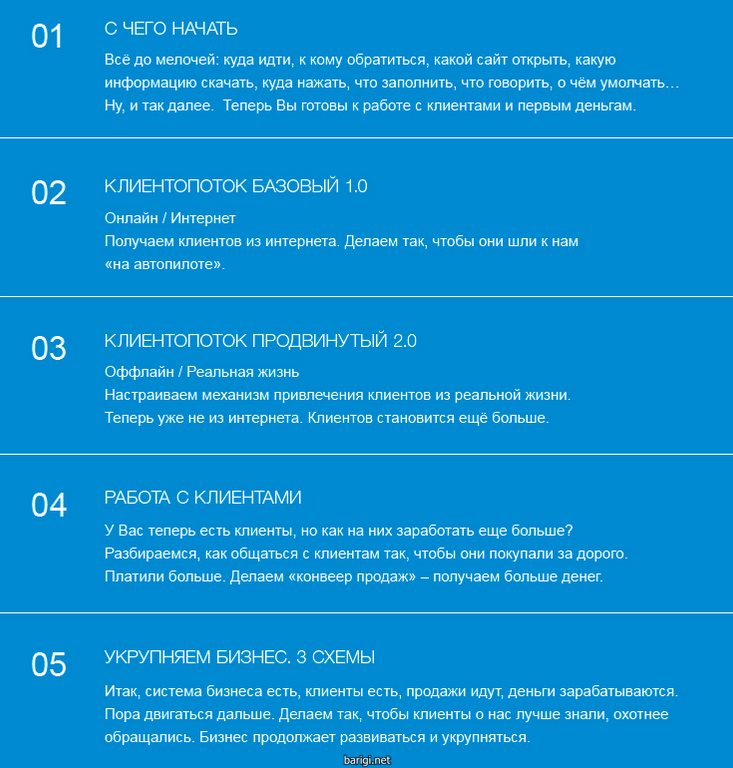 01

С ЧЕГО НАЧАТЬ

Всё до мелочей: куда идти, к кому обратиться, какой сайт открыть, какую информацию скачать, куда нажать, что заполнить, что говорить, о чём умолчать… Ну, и так далее.  Теперь Вы готовы к работе с клиентами и первым деньгам.

02

КЛИЕНТОПОТОК БАЗОВЫЙ 1.0

Онлайн / Интернет
Получаем клиентов из интернета. Делаем так, чтобы они шли к нам «на автопилоте».

03

КЛИЕНТОПОТОК ПРОДВИНУТЫЙ 2.0

Оффлайн / Реальная жизнь
Настраиваем механизм привлечения клиентов из реальной жизни. Теперь уже не из интернета. Клиентов становится ещё больше.

04

РАБОТА С КЛИЕНТАМИ

У Вас теперь есть клиенты, но как на них заработать еще больше? Разбираемся, как общаться с клиентам так, чтобы они покупали за дорого. Платили больше. Делаем «конвеер продаж» – получаем больше денег.

05

УКРУПНЯЕМ БИЗНЕС. 3 СХЕМЫ

Итак, система бизнеса есть, клиенты есть, продажи идут, деньги зарабатываются. Пора двигаться дальше. Делаем так, чтобы клиенты о нас лучше знали, охотнее обращались. Бизнес продолжает развиваться и укрупняться.

barigi.net